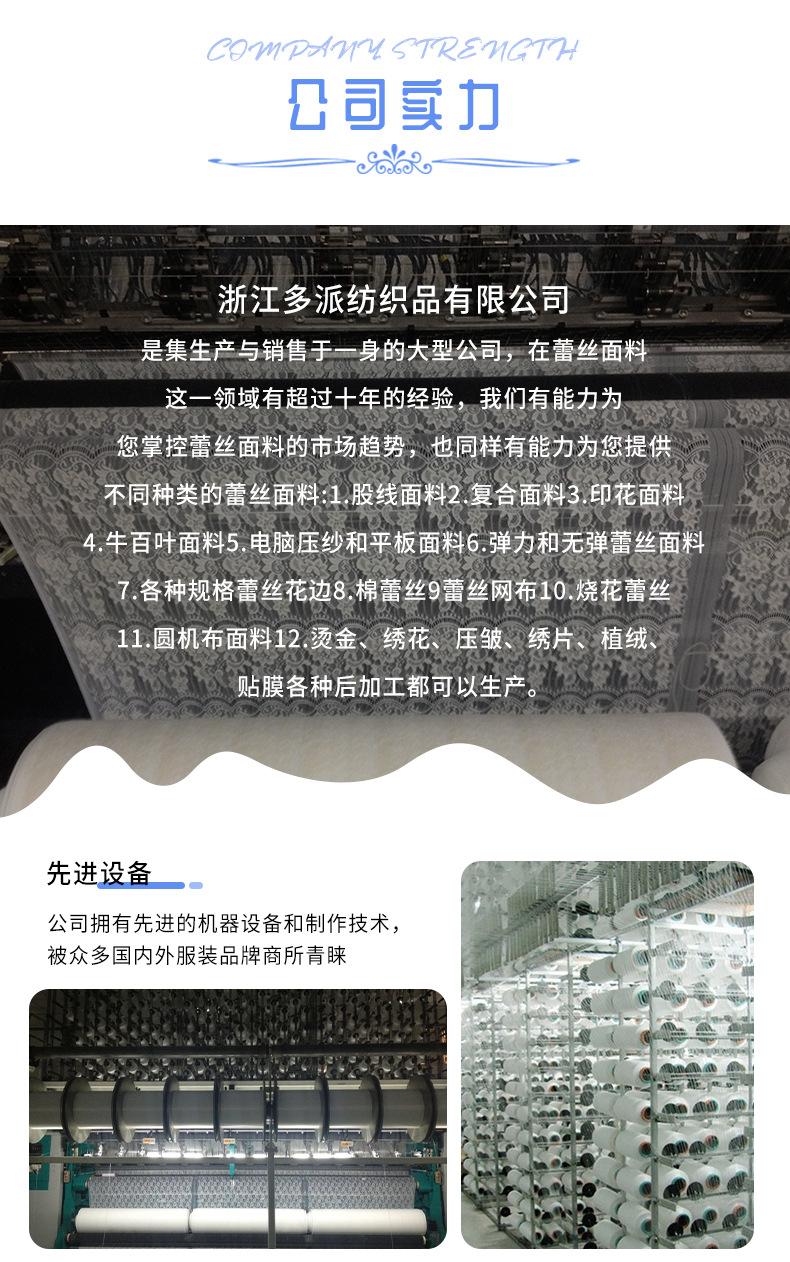 COMPANY STRENGTH

公司实力

浙江多派纺织品有限公司

是集生产与销售于一身的大型公司，在蕾丝面料这一领域有超过十年的经验，我们有能力为您掌控蕾丝面料的市场趋势，也同样有能力为您提供不同种类的蕾丝面料:1.股线面料2.复合面料3.印花面料4.牛百叶面料5.电脑压纱和平板面料6.弹力和无弹蕾丝面料7.各种规格蕾丝花边8.棉蕾丝9蕾丝网布10.烧花蕾丝11.圆机布面料12.烫金、绣花、压皱、绣片、植绒、贴膜各种后加工都可以生产。

先进设备

公司拥有先进的机器设备和制作技术，被众多国内外服装品牌商所青睐